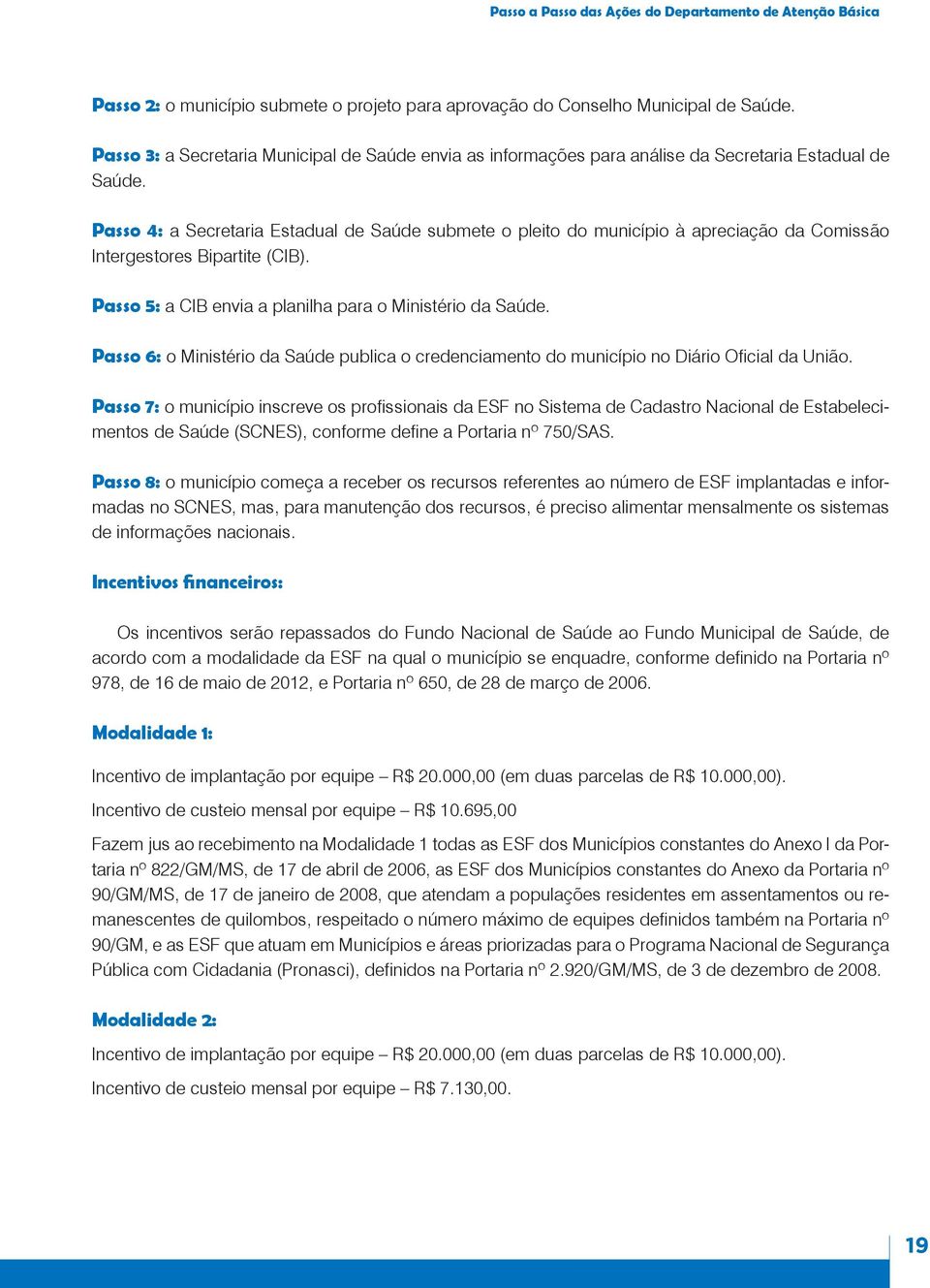 Passo a Passo das Ações do Departamento de Atenção Básica

Passo 2: o município submete o projeto para aprovação do Conselho Municipal de Saúde.

Passo 3: a Secretaria Municipal de Saúde envia as informações para análise da Secretaria Estadual de Saúde.

Passo 4: a Secretaria Estadual de Saúde submete o pleito do município à apreciação da Comissão Intergestores Bipartite (CIB).

Passo 5: a CIB envia a planilha para o Ministério da Saúde.

Passo 6: o Ministério da Saúde publica o credenciamento do município no Diário Oficial da União.

Passo 7: o município inscreve os profissionais da ESF no Sistema de Cadastro Nacional de Estabelecimentos de Saúde (SCNES), conforme define a Portaria nº 750/SAS.

Passo 8: o município começa a receber os recursos referentes ao número de ESF implantadas e informadas no SCNES, mas, para manutenção dos recursos, é preciso alimentar mensalmente os sistemas de informações nacionais.

Incentivos financeiros:

Os incentivos serão repassados do Fundo Nacional de Saúde ao Fundo Municipal de Saúde, de acordo com a modalidade da ESF na qual o município se enquadre, conforme definido na Portaria nº 978, de 16 de maio de 2012, e Portaria nº 650, de 28 de março de 2006.

Modalidade 1:

Incentivo de implantação por equipe – R$ 20.000,00 (em duas parcelas de R$ 10.000,00).

Incentivo de custeio mensal por equipe – R$ 10.695,00

Fazem jus ao recebimento na Modalidade 1 todas as ESF dos Municípios constantes do Anexo I da Portaria nº 822/GM/MS, de 17 de abril de 2006, as ESF dos Municípios constantes do Anexo da Portaria nº 90/GM/MS, de 17 de janeiro de 2008, que atendam a populações residentes em assentamentos ou remanescentes de quilombos, respeitado o número máximo de equipes definidos também na Portaria nº 90/GM, e as ESF que atuam em Municípios e áreas priorizadas para o Programa Nacional de Segurança Pública com Cidadania (Pronasci), definidos na Portaria nº 2.920/GM/MS, de 3 de dezembro de 2008.

Modalidade 2:

Incentivo de implantação por equipe – R$ 20.000,00 (em duas parcelas de R$ 10.000,00).

Incentivo de custeio mensal por equipe – R$ 7.130,00.

19